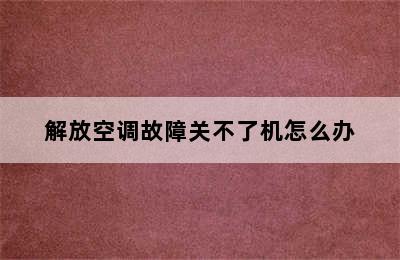 解放空调故障关不了机怎么办